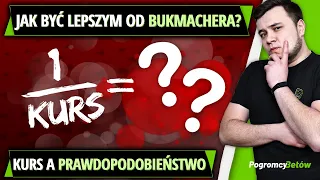 JAK BYĆ LEPSZYM OD BUKMACHERA?

$\frac{1}{KURS} = ??$

KURS A PRAWDOPODOBIEŃSTWO

PogromcyBetów